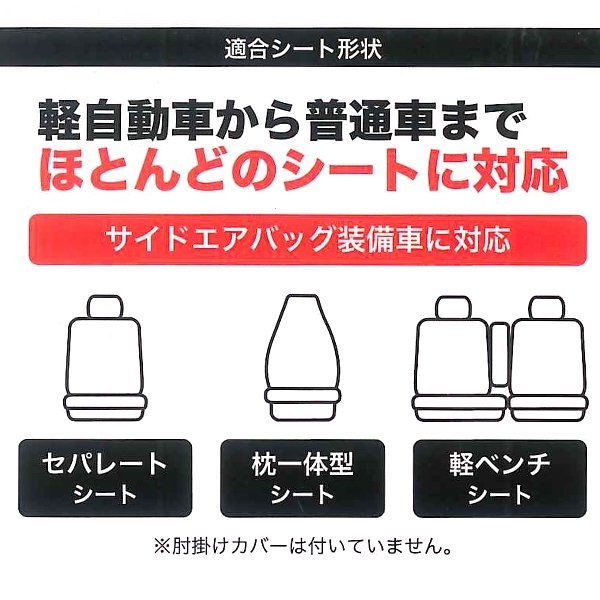 適合シート形状

軽自動車から普通車まで
ほとんどのシートに対応

サイドエアバッグ装備車に対応

セパレート
シート

枕一体型
シート

軽ベンチ
シート

※肘掛けカバーは付いていません。